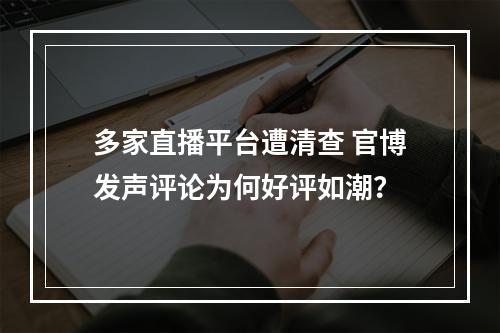 多家直播平台遭清查 官博发声评论为何好评如潮?